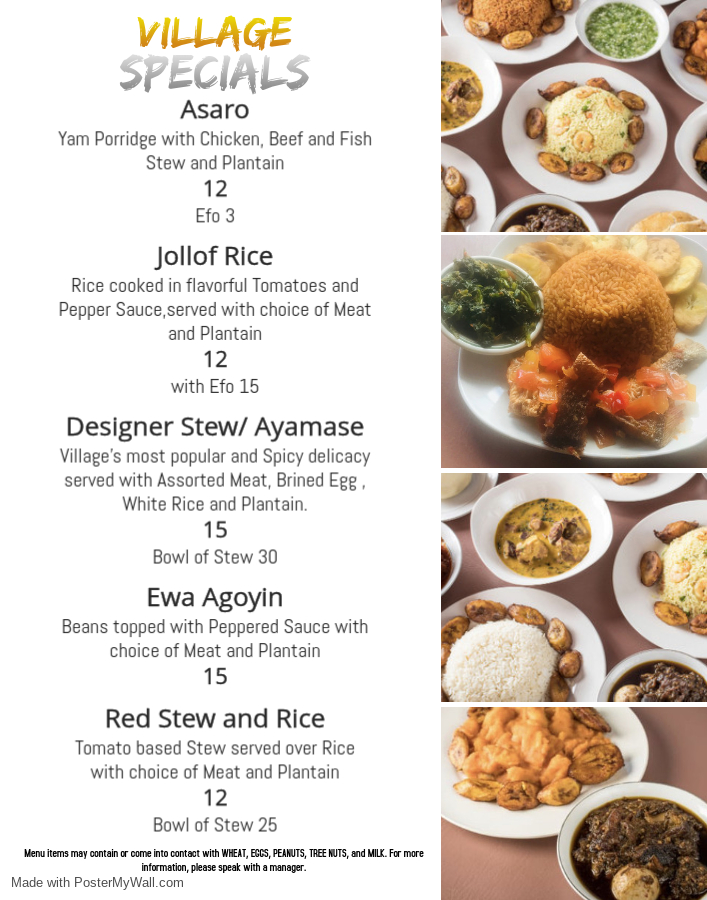 VILLAGE
SPECIALS

Asaro

Yam Porridge with Chicken, Beef and Fish Stew and Plantain

12

Efo 3

Jollof Rice

Rice cooked in flavorful Tomatoes and Pepper Sauce,served with choice of Meat and Plantain

12

with Efo 15

Designer Stew/ Ayamase

Village's most popular and Spicy delicacy served with Assorted Meat, Brined Egg , White Rice and Plantain.

15

Bowl of Stew 30

Ewa Agoyin

Beans topped with Peppered Sauce with choice of Meat and Plantain

15

Red Stew and Rice

Tomato based Stew served over Rice with choice of Meat and Plantain

12

Bowl of Stew 25

Menu items may contain or come into contact with WHEAT, EGGS, PEANUTS, TREE NUTS, and MILK. For more information, please speak with a manager.

Made with PosterMyWall.com